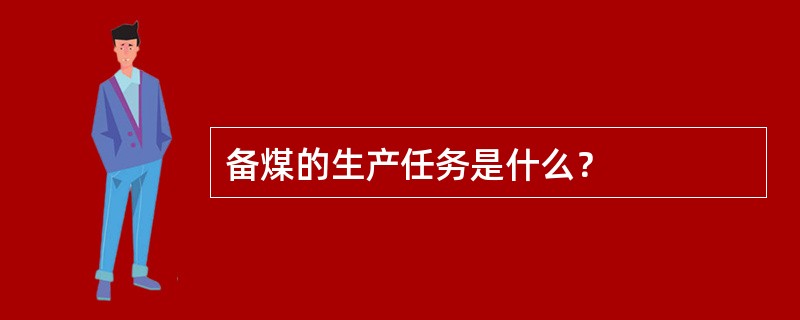 备煤的生产任务是什么？